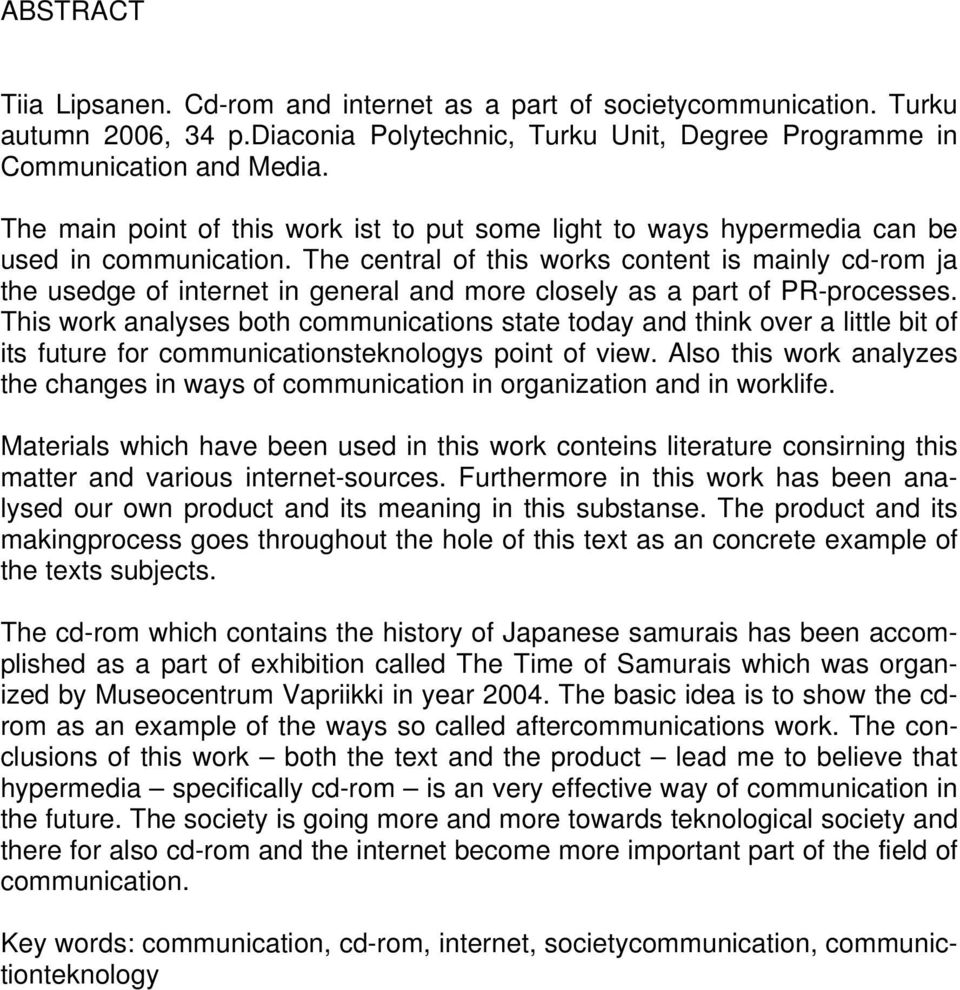 ABSTRACT

Tiia Lipsanen. Cd-rom and internet as a part of societycommunication. Turku autumn 2006, 34 p.Diaconia Polytechnic, Turku Unit, Degree Programme in Communication and Media.

The main point of this work ist to put some light to ways hypermedia can be used in communication. The central of this works content is mainly cd-rom ja the usedge of internet in general and more closely as a part of PR-processes. This work analyses both communications state today and think over a little bit of its future for communicationsteknologys point of view. Also this work analyzes the changes in ways of communication in organization and in worklife.

Materials which have been used in this work conteins literature consirning this matter and various internet-sources. Furthermore in this work has been analysed our own product and its meaning in this substanse. The product and its makingprocess goes throughout the hole of this text as an concrete example of the texts subjects.

The cd-rom which contains the history of Japanese samurais has been accomplished as a part of exhibition called The Time of Samurais which was organized by Museocentrum Vapriikki in year 2004. The basic idea is to show the cd-rom as an example of the ways so called aftercommunications work. The conclusions of this work – both the text and the product – lead me to believe that hypermedia – specifically cd-rom – is an very effective way of communication in the future. The society is going more and more towards teknological society and there for also cd-rom and the internet become more important part of the field of communication.

Key words: communication, cd-rom, internet, societycommunication, communictionteknology